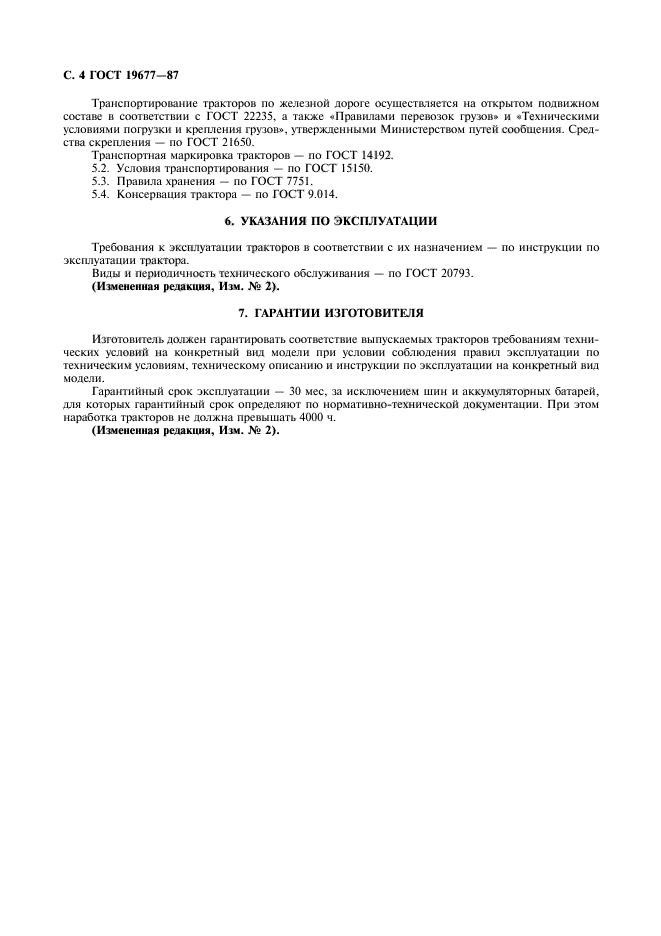 С. 4 ГОСТ 19677—87

Транспортирование тракторов по железной дороге осуществляется на открытом подвижном составе в соответствии с ГОСТ 22235, а также «Правилами перевозок грузов» и «Техническими условиями погрузки и крепления грузов», утвержденными Министерством путей сообщения. Средства скрепления — по ГОСТ 21650.

Транспортная маркировка тракторов — по ГОСТ 14192.

5.2. Условия транспортирования — по ГОСТ 15150.

5.3. Правила хранения — по ГОСТ 7751.

5.4. Консервация трактора — по ГОСТ 9.014.

6. УКАЗАНИЯ ПО ЭКСПЛУАТАЦИИ

Требования к эксплуатации тракторов в соответствии с их назначением — по инструкции по эксплуатации трактора.

Виды и периодичность технического обслуживания — по ГОСТ 20793.

(Измененная редакция, Изм. № 2).

7. ГАРАНТИИ ИЗГОТОВИТЕЛЯ

Изготовитель должен гарантировать соответствие выпускаемых тракторов требованиям технических условий на конкретный вид модели при условии соблюдения правил эксплуатации по техническим условиям, техническому описанию и инструкции по эксплуатации на конкретный вид модели.

Гарантийный срок эксплуатации — 30 мес, за исключением шин и аккумуляторных батарей, для которых гарантийный срок определяют по нормативно-технической документации. При этом наработка тракторов не должна превышать 4000 ч.

(Измененная редакция, Изм. № 2).